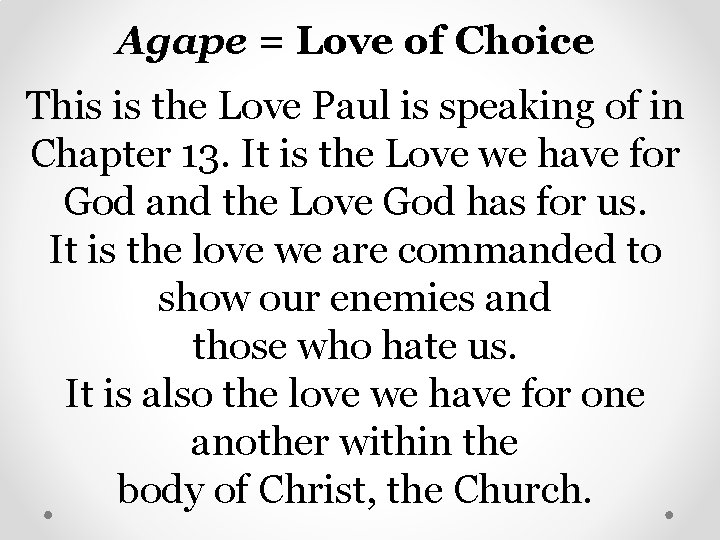 Agape = Love of Choice

This is the Love Paul is speaking of in Chapter 13. It is the Love we have for God and the Love God has for us. It is the love we are commanded to show our enemies and those who hate us. It is also the love we have for one another within the body of Christ, the Church.